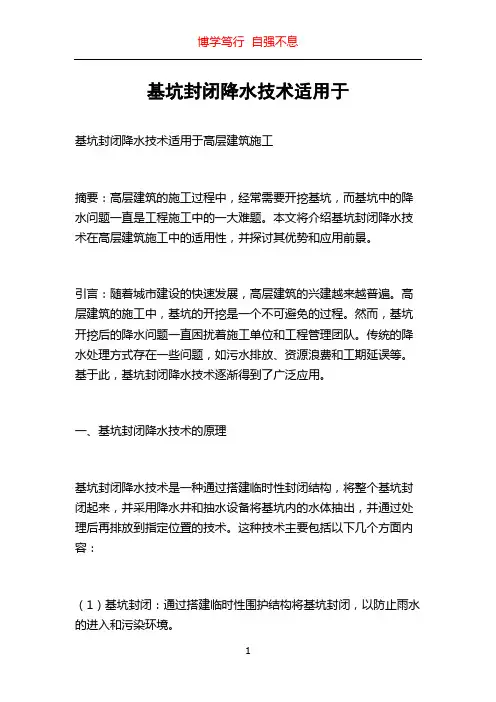 博学笃行 自强不息

基坑封闭降水技术适用于

基坑封闭降水技术适用于高层建筑施工

摘要：高层建筑的施工过程中，经常需要开挖基坑，而基坑中的降水问题一直是工程施工中的一大难题。本文将介绍基坑封闭降水技术在高层建筑施工中的适用性，并探讨其优势和应用前景。

引言：随着城市建设的快速发展，高层建筑的兴建越来越普遍。高层建筑的施工中，基坑的开挖是一个不可避免的过程。然而，基坑开挖后的降水问题一直困扰着施工单位和工程管理团队。传统的降水处理方式存在一些问题，如污水排放、资源浪费和工期延误等。基于此，基坑封闭降水技术逐渐得到了广泛应用。

一、基坑封闭降水技术的原理

基坑封闭降水技术是一种通过搭建临时性封闭结构，将整个基坑封闭起来，并采用降水井和抽水设备将基坑内的水体抽出，并通过处理后再排放到指定位置的技术。这种技术主要包括以下几个方面内容：

（1）基坑封闭：通过搭建临时性围护结构将基坑封闭，以防止雨水的进入和污染环境。

1